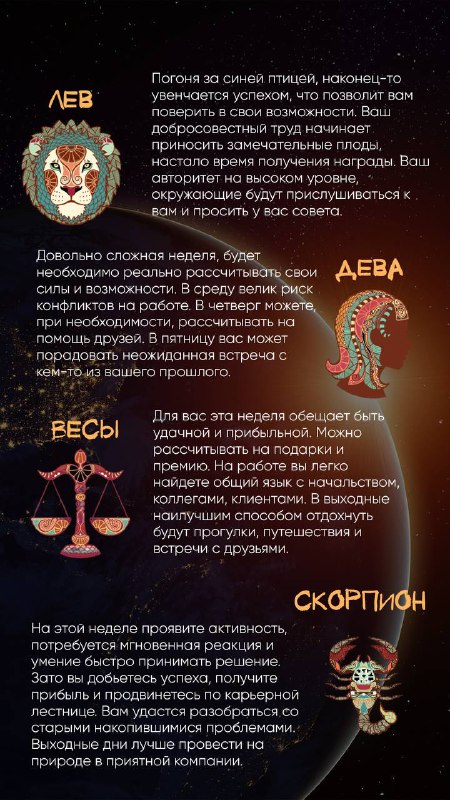 ЛЕВ

Погоня за синей птицей, наконец-то увенчается успехом, что позволит вам поверить в свои возможности. Ваш добросовестный труд начинает приносить замечательные плоды, настало время получения награды. Ваш авторитет на высоком уровне, окружающие будут прислушиваться к вам и просить у вас совета.

ДЕВА

Довольно сложная неделя, будет необходимо реально рассчитывать свои силы и возможности. В среду велик риск конфликтов на работе. В четверг можете, при необходимости, рассчитывать на помощь друзей. В пятницу вас может порадовать неожиданная встреча с кем-то из вашего прошлого.

ВЕСЫ

Для вас эта неделя обещает быть удачной и прибыльной. Можно рассчитывать на подарки и премию. На работе вы легко найдете общий язык с начальством, коллегами, клиентами. В выходные наилучшим способом отдохнуть будут прогулки, путешествия и встречи с друзьями.

СКОРПИОН

На этой неделе проявите активность, потребуется мгновенная реакция и умение быстро принимать решение. Зато вы добьетесь успеха, получите прибыль и продвинетесь по карьерной лестнице. Вам удастся разобраться со старыми накопившимися проблемами. Выходные дни лучше провести на природе в приятной компании.